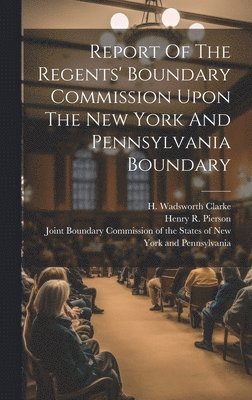 Report Of The Regents' Boundary Commission Upon The New York And Pennsylvania Boundary

H. Wadsworth Clarke
Henry R. Pierson
Joint Boundary Commission of the States of New York and Pennsylvania